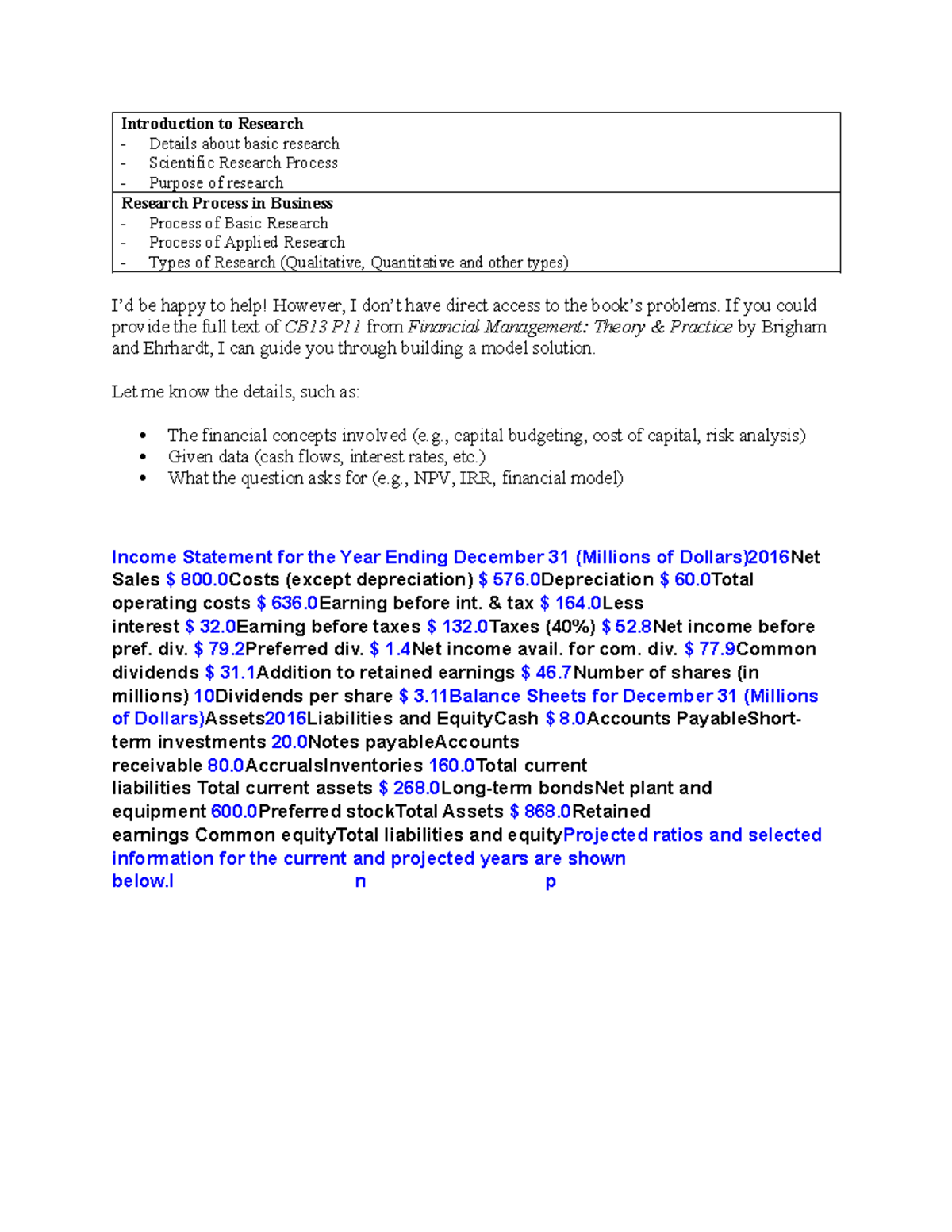 Introduction to Research
- Details about basic research
- Scientific Research Process
- Purpose of research

Research Process in Business
- Process of Basic Research
- Process of Applied Research
- Types of Research (Qualitative, Quantitative and other types)

I'd be happy to help! However, I don't have direct access to the book's problems. If you could provide the full text of CB13 P11 from Financial Management: Theory & Practice by Brigham and Ehrhardt, I can guide you through building a model solution.

Let me know the details, such as:

• The financial concepts involved (e.g., capital budgeting, cost of capital, risk analysis)
• Given data (cash flows, interest rates, etc.)
• What the question asks for (e.g., NPV, IRR, financial model)

Income Statement for the Year Ending December 31 (Millions of Dollars)2016Net Sales $ 800.0Costs (except depreciation) $ 576.0Depreciation $ 60.0Total operating costs $ 636.0Earning before int. & tax $ 164.0Less interest $ 32.0Earning before taxes $ 132.0Taxes (40%) $ 52.8Net income before pref. div. $ 79.2Preferred div. $ 1.4Net income avail. for com. div. $ 77.9Common dividends $ 31.1Addition to retained earnings $ 46.7Number of shares (in millions) 10Dividends per share $ 3.11Balance Sheets for December 31 (Millions of Dollars)Assets2016Liabilities and EquityCash $ 8.0Accounts PayableShort-term investments 20.0Notes payableAccounts receivable 80.0AccrualsInventories 160.0Total current liabilities Total current assets $ 268.0Long-term bondsNet plant and equipment 600.0Preferred stockTotal Assets $ 868.0Retained earnings Common equityTotal liabilities and equityProjected ratios and selected information for the current and projected years are shown below.I n p